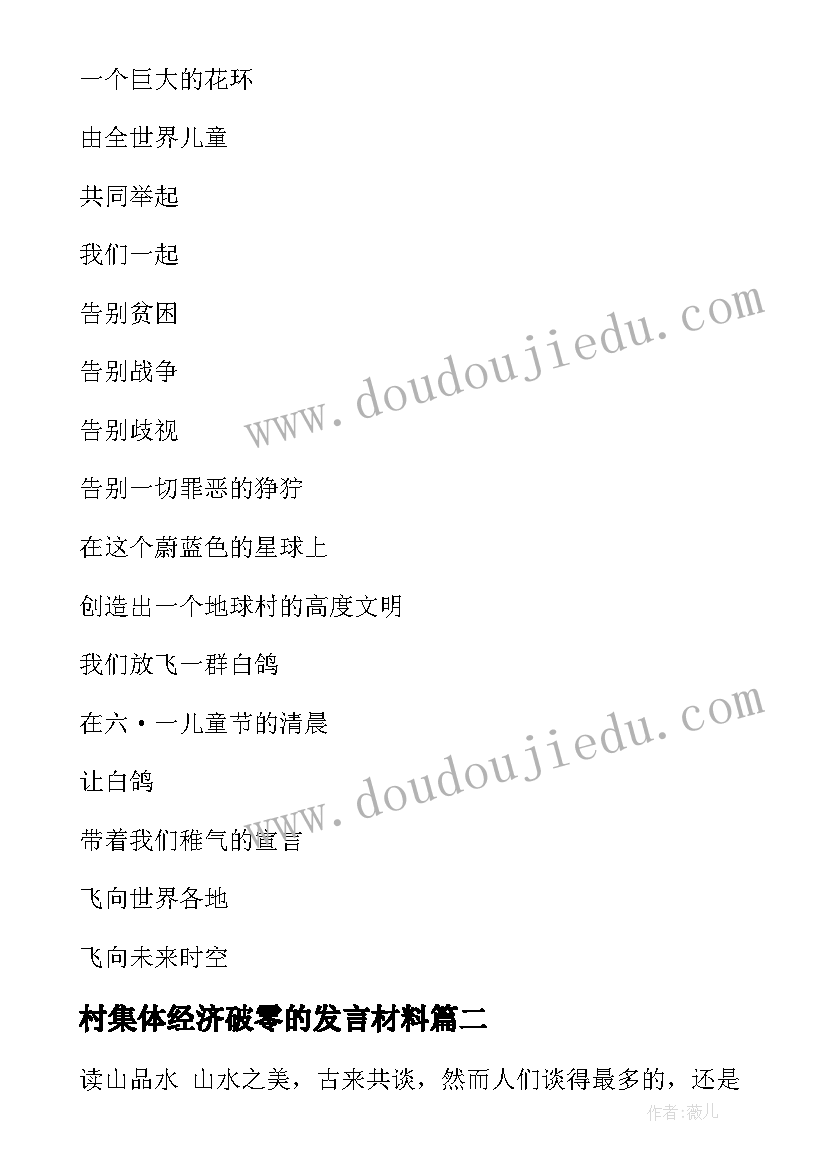 一个巨大的花环

由全世界儿童

共同举起

我们一起

告别贫困

告别战争

告别歧视

告别一切罪恶的狰狞

在这个蔚蓝色的星球上

创造出一个地球村的高度文明

我们放飞一群白鸽

在六·一儿童节的清晨

让白鸽

带着我们稚气的宣言

飞向世界各地

飞向未来时空

www.doudoujiedu.com

www.doudoujiedu.com

村集体经济破零的发言材料篇二

读山品水 山水之美，古来共谈，然而人们谈得最多的，还是

作者:薇儿